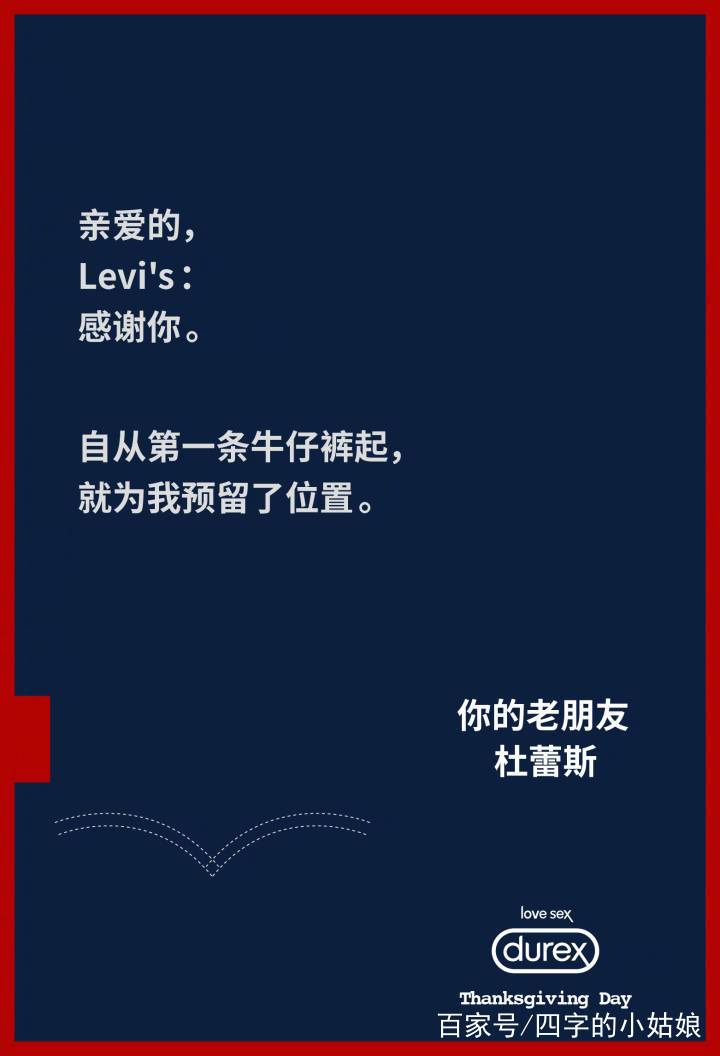 亲爱的，
Levi's：
感谢你。

自从第一条牛仔裤起，
就为我预留了位置。

你的老朋友
杜蕾斯

love sex
durex
Thanksgiving Day
百家号/四字的小姑娘